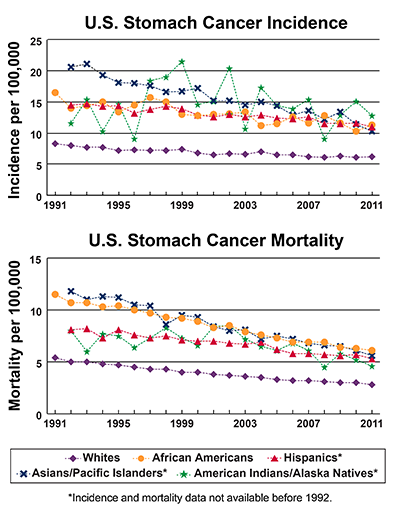 U.S. Stomach Cancer Incidence

Incidence per 100,000

25
20
15
10
5
0

1991 1995 1999 2003 2007 2011

U.S. Stomach Cancer Mortality

Mortality per 100,000

15
10
5
0

1991 1995 1999 2003 2007 2011

Whites
African Americans
Hispanics*
Asians/Pacific Islanders*
American Indians/Alaska Natives*

*Incidence and mortality data not available before 1992.